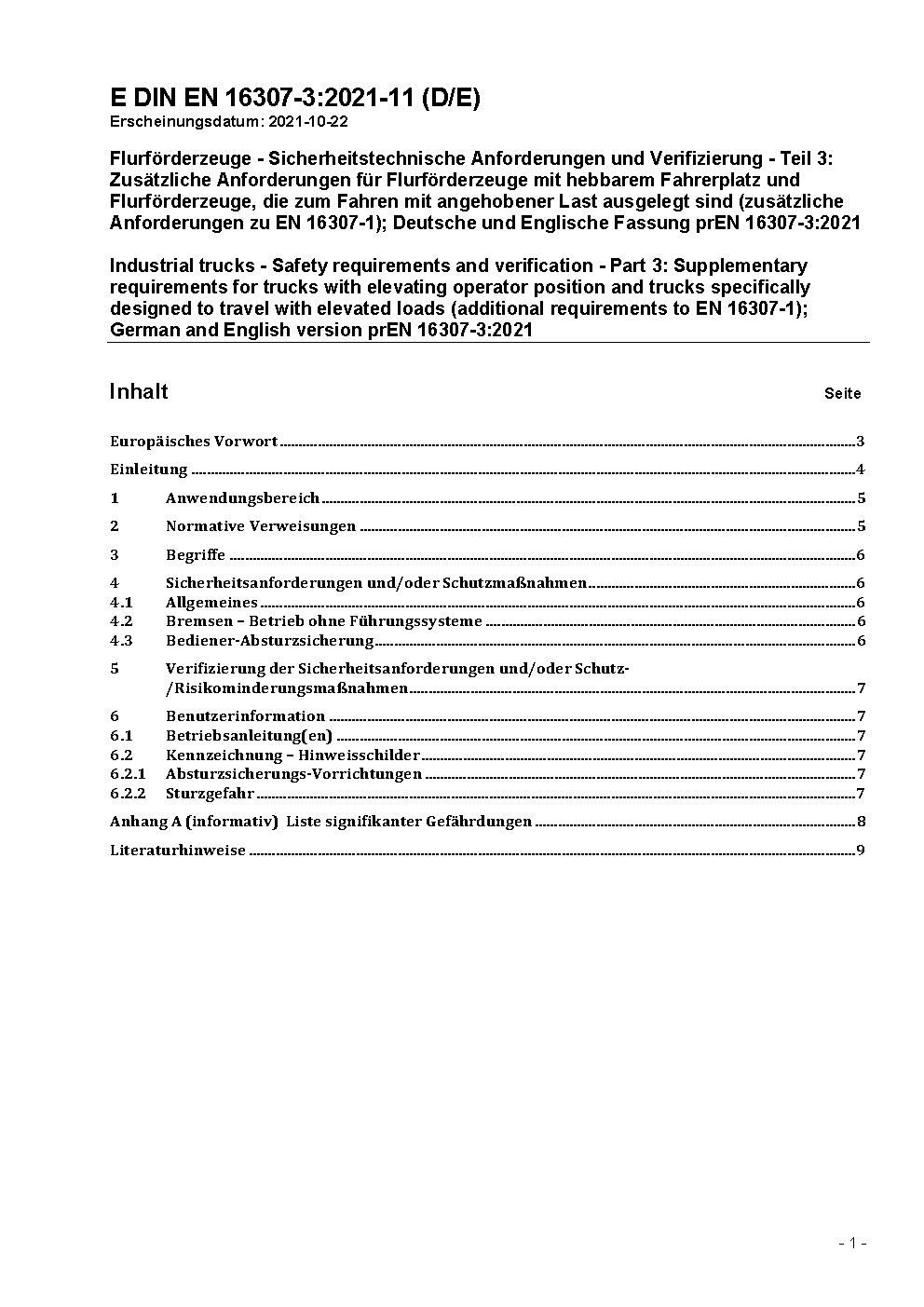 E DIN EN 16307-3:2021-11 (D/E)
Erscheinungsdatum: 2021-10-22

Flurförderzeuge - Sicherheitstechnische Anforderungen und Verifizierung - Teil 3: Zusätzliche Anforderungen für Flurförderzeuge mit hebbarem Fahrerplatz und Flurförderzeuge, die zum Fahren mit angehobener Last ausgelegt sind (zusätzliche Anforderungen zu EN 16307-1); Deutsche und Englische Fassung prEN 16307-3:2021

Industrial trucks - Safety requirements and verification - Part 3: Supplementary requirements for trucks with elevating operator position and trucks specifically designed to travel with elevated loads (additional requirements to EN 16307-1); German and English version prEN 16307-3:2021

Inhalt Seite

Europäisches Vorwort 3

Einleitung 4

1 Anwendungsbereich 5

2 Normative Verweisungen 5

3 Begriffe 6

4 Sicherheitsanforderungen und/oder Schutzmaßnahmen 6
4.1 Allgemeines 6
4.2 Bremsen – Betrieb ohne Führungssysteme 6
4.3 Bediener-Absturzsicherung 6

5 Verifizierung der Sicherheitsanforderungen und/oder Schutz-/Risikominderungsmaßnahmen 7

6 Benutzerinformation 7
6.1 Betriebsanleitung(en) 7
6.2 Kennzeichnung – Hinweisschilder 7
6.2.1 Absturzsicherungs-Vorrichtungen 7
6.2.2 Sturzgefahr 7

Anhang A (informativ) Liste signifikanter Gefährdungen 8

Literaturhinweise 9

- 1 -